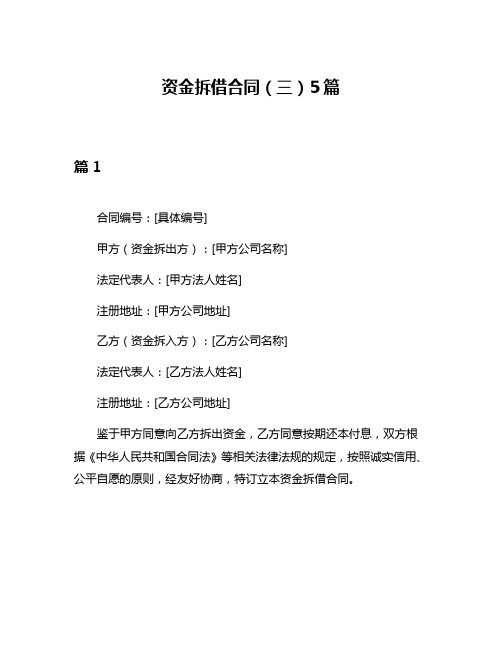 资金拆借合同（三）5篇

篇 1

合同编号：[具体编号]

甲方（资金拆出方）：[甲方公司名称]

法定代表人：[甲方法人姓名]

注册地址：[甲方公司地址]

乙方（资金拆入方）：[乙方公司名称]

法定代表人：[乙方法人姓名]

注册地址：[乙方公司地址]

鉴于甲方同意向乙方拆出资金，乙方同意按期还本付息，双方根据《中华人民共和国合同法》等相关法律法规的规定，按照诚实信用、公平自愿的原则，经友好协商，特订立本资金拆借合同。